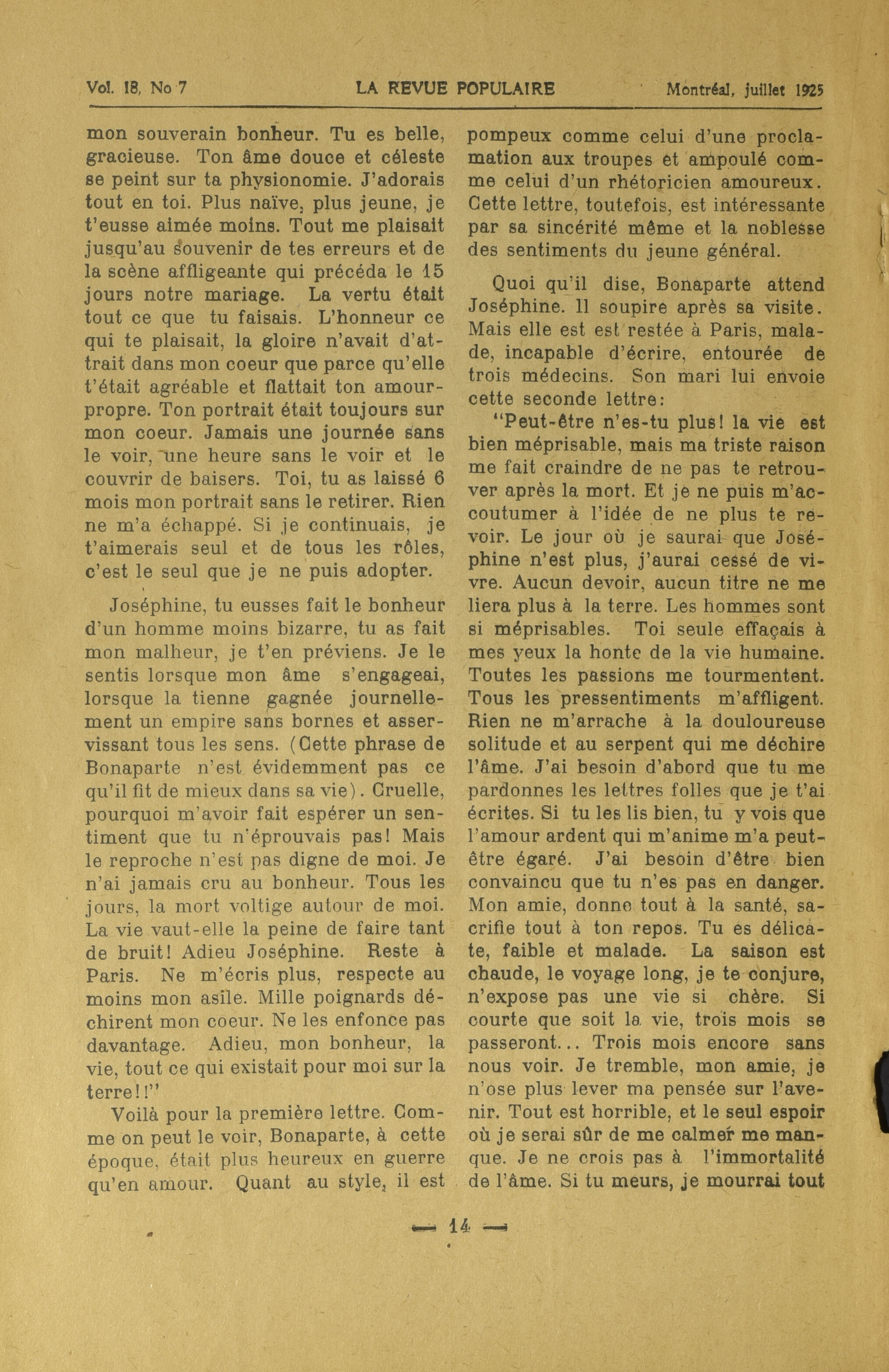 Vol. 18, No 7 LA REVUE POPULAIRE Montréal, juillet 1925

mon souverain bonheur. Tu es belle, gracieuse. Ton âme douce et céleste se peint sur ta physionomie. J'adorais tout en toi. Plus naïve, plus jeune, je t'eusse aimée moins. Tout me plaisait jusqu'au souvenir de tes erreurs et de la scène affligeante qui précéda le 15 jours notre mariage. La vertu était tout ce que tu faisais. L'honneur ce qui te plaisait, la gloire n'avait d'attrait dans mon coeur que parce qu'elle t'était agréable et flattait ton amour-propre. Ton portrait était toujours sur mon coeur. Jamais une journée sans le voir, une heure sans le voir et le couvrir de baisers. Toi, tu as laissé 6 mois mon portrait sans le retirer. Rien ne m'a échappé. Si je continuais, je t'aimerais seul et de tous les rôles, c'est le seul que je ne puis adopter.

Joséphine, tu eusses fait le bonheur d'un homme moins bizarre, tu as fait mon malheur, je t'en préviens. Je le sentis lorsque mon âme s'engageai, lorsque la tienne gagnée journellement un empire sans bornes et asservissant tous les sens. (Cette phrase de Bonaparte n'est évidemment pas ce qu'il fit de mieux dans sa vie). Cruelle, pourquoi m'avoir fait espérer un sentiment que tu n'éprouvais pas! Mais le reproche n'est pas digne de moi. Je n'ai jamais cru au bonheur. Tous les jours, la mort voltige autour de moi. La vie vaut-elle la peine de faire tant de bruit! Adieu Joséphine. Reste à Paris. Ne m'écris plus, respecte au moins mon asile. Mille poignards déchirent mon coeur. Ne les enfonce pas davantage. Adieu, mon bonheur, la vie, tout ce qui existait pour moi sur la terre!!"

Voilà pour la première lettre. Comme on peut le voir, Bonaparte, à cette époque, était plus heureux en guerre qu'en amour. Quant au style, il est pompeux comme celui d'une proclamation aux troupes et ampoulé comme celui d'un rhétoricien amoureux. Cette lettre, toutefois, est intéressante par sa sincérité même et la noblesse des sentiments du jeune général.

Quoi qu'il dise, Bonaparte attend Joséphine. Il soupire après sa visite. Mais elle est est restée à Paris, malade, incapable d'écrire, entourée de trois médecins. Son mari lui envoie cette seconde lettre:

"Peut-être n'es-tu plus! la vie est bien méprisable, mais ma triste raison me fait craindre de ne pas te retrouver après la mort. Et je ne puis m'accoutumer à l'idée de ne plus te revoir. Le jour où je saurai que Joséphine n'est plus, j'aurai cessé de vivre. Aucun devoir, aucun titre ne me liera plus à la terre. Les hommes sont si méprisables. Toi seule effaçais à mes yeux la honte de la vie humaine. Toutes les passions me tourmentent. Tous les pressentiments m'affligent. Rien ne m'arrache à la douloureuse solitude et au serpent qui me déchire l'âme. J'ai besoin d'abord que tu me pardonnes les lettres folles que je t'ai écrites. Si tu les lis bien, tu y vois que l'amour ardent qui m'anime m'a peut-être égaré. J'ai besoin d'être bien convaincu que tu n'es pas en danger. Mon amie, donne tout à la santé, sacrifie tout à ton repos. Tu es délicate, faible et malade. La saison est chaude, le voyage long, je te conjure, n'expose pas une vie si chère. Si courte que soit la vie, trois mois se passeront... Trois mois encore sans nous voir. Je tremble, mon amie, je n'ose plus lever ma pensée sur l'avenir. Tout est horrible, et le seul espoir où je serai sûr de me calmer me manque. Je ne crois pas à l'immortalité de l'âme. Si tu meurs, je mourrai tout

— 14 —